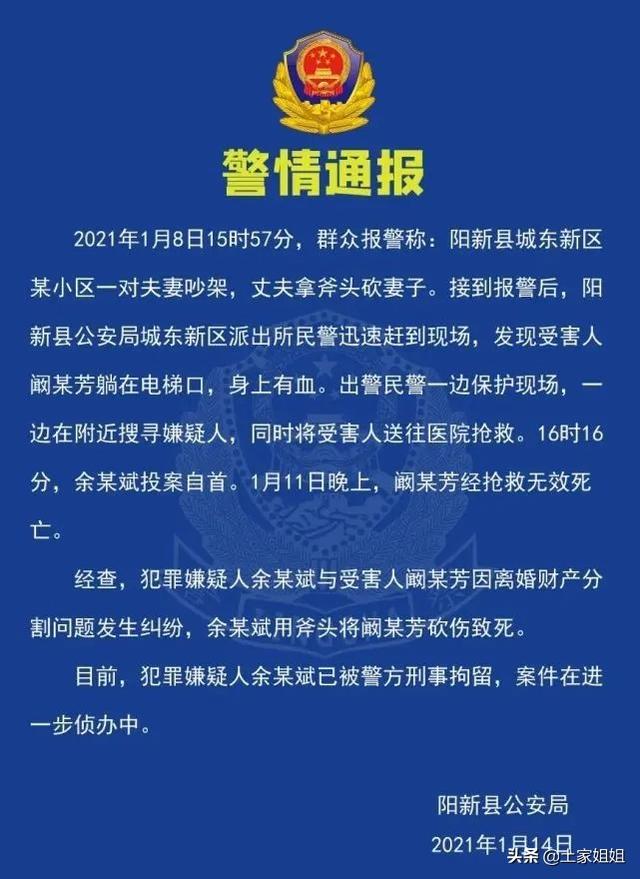 警情通报

2021年1月8日15时57分，群众报警称：阳新县城东新区某小区一对夫妻吵架，丈夫拿斧头砍妻子。接到报警后，阳新县公安局城东新区派出所民警迅速赶到现场，发现受害人阚某芳躺在电梯口，身上有血。出警民警一边保护现场，一边在附近搜寻嫌疑人，同时将受害人送往医院抢救。16时16分，余某斌投案自首。1月11日晚上，阚某芳经抢救无效死亡。

经查，犯罪嫌疑人余某斌与受害人阚某芳因离婚财产分割问题发生纠纷，余某斌用斧头将阚某芳砍伤致死。

目前，犯罪嫌疑人余某斌已被警方刑事拘留，案件在进一步侦办中。

阳新县公安局
2021年1月14日

头条 @土家姐姐